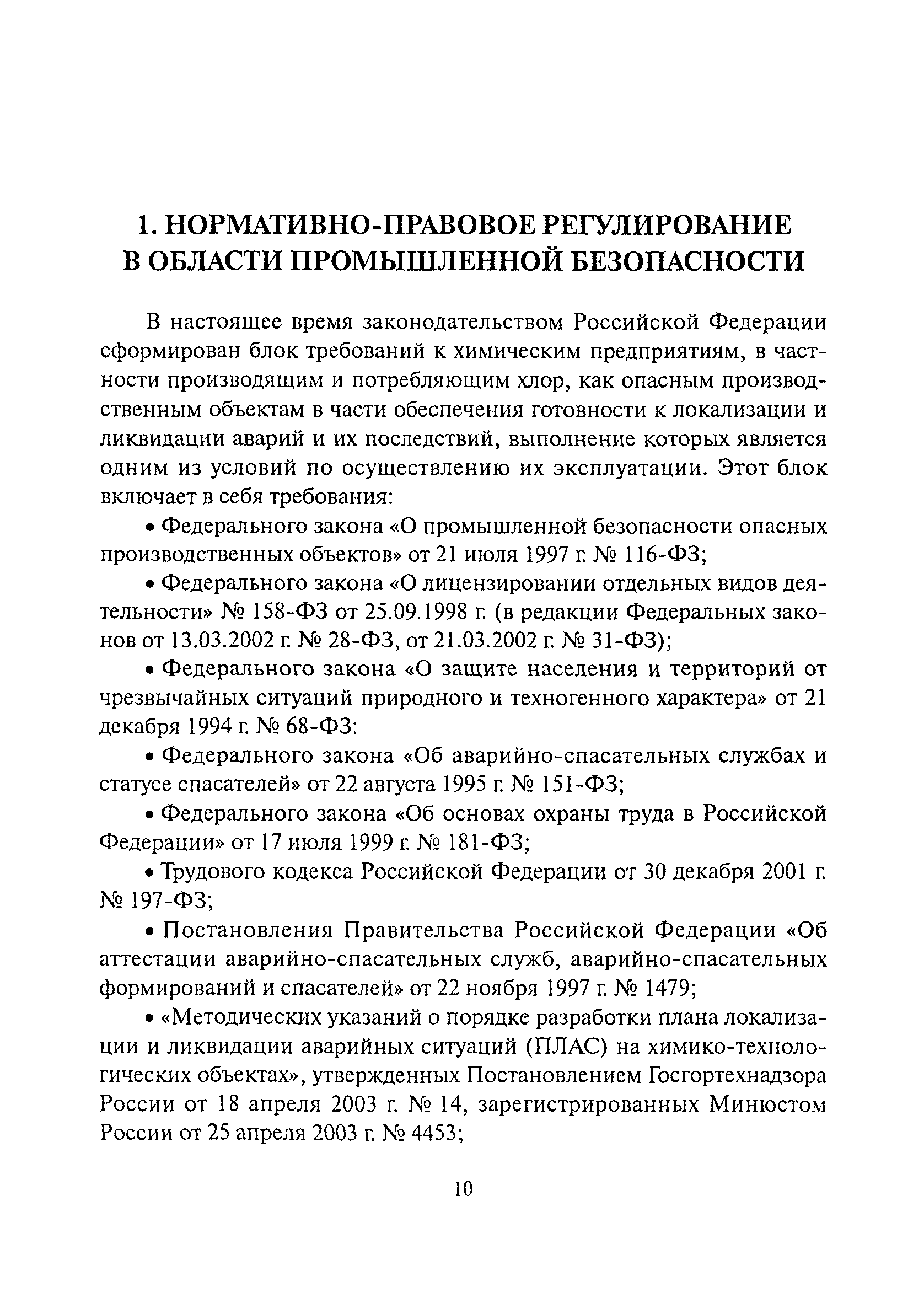 1. НОРМАТИВНО-ПРАВОВОЕ РЕГУЛИРОВАНИЕ В ОБЛАСТИ ПРОМЫШЛЕННОЙ БЕЗОПАСНОСТИ

В настоящее время законодательством Российской Федерации сформирован блок требований к химическим предприятиям, в частности производящим и потребляющим хлор, как опасным производственным объектам в части обеспечения готовности к локализации и ликвидации аварий и их последствий, выполнение которых является одним из условий по осуществлению их эксплуатации. Этот блок включает в себя требования:

• Федерального закона «О промышленной безопасности опасных производственных объектов» от 21 июля 1997 г. № 116-ФЗ;

• Федерального закона «О лицензировании отдельных видов деятельности» № 158-ФЗ от 25.09.1998 г. (в редакции Федеральных законов от 13.03.2002 г. № 28-ФЗ, от 21.03.2002 г. № 31-ФЗ);

• Федерального закона «О защите населения и территорий от чрезвычайных ситуаций природного и техногенного характера» от 21 декабря 1994 г. № 68-ФЗ:

• Федерального закона «Об аварийно-спасательных службах и статусе спасателей» от 22 августа 1995 г. № 151-ФЗ;

• Федерального закона «Об основах охраны труда в Российской Федерации» от 17 июля 1999 г. № 181-ФЗ;

• Трудового кодекса Российской Федерации от 30 декабря 2001 г. № 197-ФЗ;

• Постановления Правительства Российской Федерации «Об аттестации аварийно-спасательных служб, аварийно-спасательных формирований и спасателей» от 22 ноября 1997 г. № 1479;

• «Методических указаний о порядке разработки плана локализации и ликвидации аварийных ситуаций (ПЛАС) на химико-технологических объектах», утвержденных Постановлением Госгортехнадзора России от 18 апреля 2003 г. № 14, зарегистрированных Минюстом России от 25 апреля 2003 г. № 4453;

10